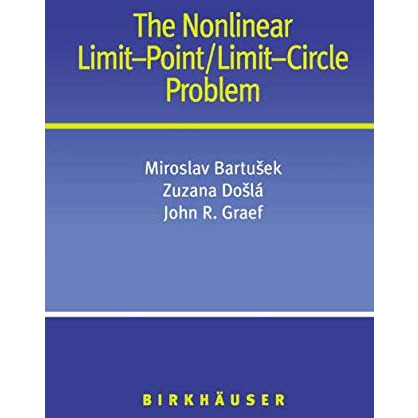 The Nonlinear
Limit–Point/Limit–Circle
Problem

Miroslav Bartušek
Zuzana Došlá
John R. Graef

BIRKHÄUSER